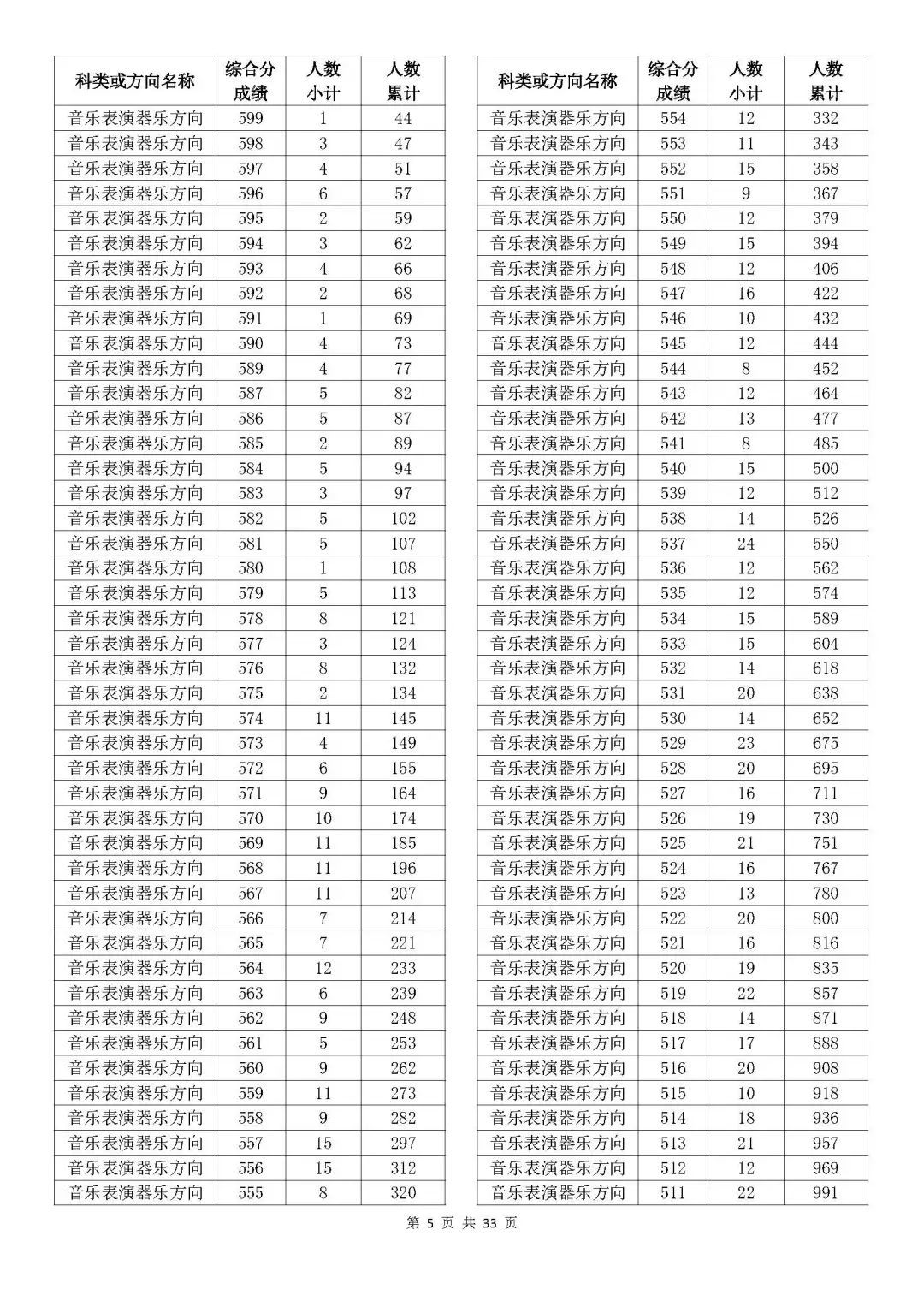 | 科类或方向名称 | 综合分成绩 | 人数小计 | 人数累计 |
|---|---|---|---|
| 音乐表演器乐方向 | 599 | 1 | 44 |
| 音乐表演器乐方向 | 598 | 3 | 47 |
| 音乐表演器乐方向 | 597 | 4 | 51 |
| 音乐表演器乐方向 | 596 | 6 | 57 |
| 音乐表演器乐方向 | 595 | 2 | 59 |
| 音乐表演器乐方向 | 594 | 3 | 62 |
| 音乐表演器乐方向 | 593 | 4 | 66 |
| 音乐表演器乐方向 | 592 | 2 | 68 |
| 音乐表演器乐方向 | 591 | 1 | 69 |
| 音乐表演器乐方向 | 590 | 4 | 73 |
| 音乐表演器乐方向 | 589 | 4 | 77 |
| 音乐表演器乐方向 | 587 | 5 | 82 |
| 音乐表演器乐方向 | 586 | 5 | 87 |
| 音乐表演器乐方向 | 585 | 2 | 89 |
| 音乐表演器乐方向 | 584 | 5 | 94 |
| 音乐表演器乐方向 | 583 | 3 | 97 |
| 音乐表演器乐方向 | 582 | 5 | 102 |
| 音乐表演器乐方向 | 581 | 5 | 107 |
| 音乐表演器乐方向 | 580 | 1 | 108 |
| 音乐表演器乐方向 | 579 | 5 | 113 |
| 音乐表演器乐方向 | 578 | 8 | 121 |
| 音乐表演器乐方向 | 577 | 3 | 124 |
| 音乐表演器乐方向 | 576 | 8 | 132 |
| 音乐表演器乐方向 | 575 | 2 | 134 |
| 音乐表演器乐方向 | 574 | 11 | 145 |
| 音乐表演器乐方向 | 573 | 4 | 149 |
| 音乐表演器乐方向 | 572 | 6 | 155 |
| 音乐表演器乐方向 | 571 | 9 | 164 |
| 音乐表演器乐方向 | 570 | 10 | 174 |
| 音乐表演器乐方向 | 569 | 11 | 185 |
| 音乐表演器乐方向 | 568 | 11 | 196 |
| 音乐表演器乐方向 | 567 | 11 | 207 |
| 音乐表演器乐方向 | 566 | 7 | 214 |
| 音乐表演器乐方向 | 565 | 7 | 221 |
| 音乐表演器乐方向 | 564 | 12 | 233 |
| 音乐表演器乐方向 | 563 | 6 | 239 |
| 音乐表演器乐方向 | 562 | 9 | 248 |
| 音乐表演器乐方向 | 561 | 5 | 253 |
| 音乐表演器乐方向 | 560 | 9 | 262 |
| 音乐表演器乐方向 | 559 | 11 | 273 |
| 音乐表演器乐方向 | 558 | 9 | 282 |
| 音乐表演器乐方向 | 557 | 15 | 297 |
| 音乐表演器乐方向 | 556 | 15 | 312 |
| 音乐表演器乐方向 | 555 | 8 | 320 |

| 科类或方向名称 | 综合分成绩 | 人数小计 | 人数累计 |
|---|---|---|---|
| 音乐表演器乐方向 | 554 | 12 | 332 |
| 音乐表演器乐方向 | 553 | 11 | 343 |
| 音乐表演器乐方向 | 552 | 15 | 358 |
| 音乐表演器乐方向 | 551 | 9 | 367 |
| 音乐表演器乐方向 | 550 | 12 | 379 |
| 音乐表演器乐方向 | 549 | 15 | 394 |
| 音乐表演器乐方向 | 548 | 12 | 406 |
| 音乐表演器乐方向 | 547 | 16 | 422 |
| 音乐表演器乐方向 | 546 | 10 | 432 |
| 音乐表演器乐方向 | 545 | 12 | 444 |
| 音乐表演器乐方向 | 544 | 8 | 452 |
| 音乐表演器乐方向 | 543 | 12 | 464 |
| 音乐表演器乐方向 | 542 | 13 | 477 |
| 音乐表演器乐方向 | 541 | 8 | 485 |
| 音乐表演器乐方向 | 540 | 15 | 500 |
| 音乐表演器乐方向 | 539 | 12 | 512 |
| 音乐表演器乐方向 | 538 | 14 | 526 |
| 音乐表演器乐方向 | 537 | 24 | 550 |
| 音乐表演器乐方向 | 536 | 12 | 562 |
| 音乐表演器乐方向 | 535 | 12 | 574 |
| 音乐表演器乐方向 | 534 | 15 | 589 |
| 音乐表演器乐方向 | 533 | 15 | 604 |
| 音乐表演器乐方向 | 532 | 14 | 618 |
| 音乐表演器乐方向 | 531 | 20 | 638 |
| 音乐表演器乐方向 | 530 | 14 | 652 |
| 音乐表演器乐方向 | 529 | 23 | 675 |
| 音乐表演器乐方向 | 528 | 20 | 695 |
| 音乐表演器乐方向 | 527 | 16 | 711 |
| 音乐表演器乐方向 | 526 | 19 | 730 |
| 音乐表演器乐方向 | 525 | 21 | 751 |
| 音乐表演器乐方向 | 524 | 16 | 767 |
| 音乐表演器乐方向 | 523 | 13 | 780 |
| 音乐表演器乐方向 | 522 | 20 | 800 |
| 音乐表演器乐方向 | 521 | 16 | 816 |
| 音乐表演器乐方向 | 520 | 19 | 835 |
| 音乐表演器乐方向 | 519 | 22 | 857 |
| 音乐表演器乐方向 | 518 | 14 | 871 |
| 音乐表演器乐方向 | 517 | 17 | 888 |
| 音乐表演器乐方向 | 516 | 20 | 908 |
| 音乐表演器乐方向 | 515 | 10 | 918 |
| 音乐表演器乐方向 | 514 | 18 | 936 |
| 音乐表演器乐方向 | 513 | 21 | 957 |
| 音乐表演器乐方向 | 512 | 12 | 969 |
| 音乐表演器乐方向 | 511 | 22 | 991 |

第 5 页 共 33 页